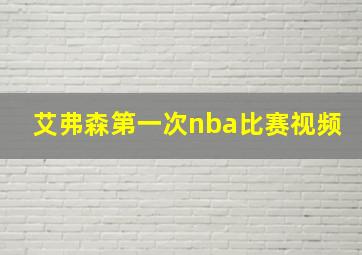 艾弗森第一次nba比赛视频